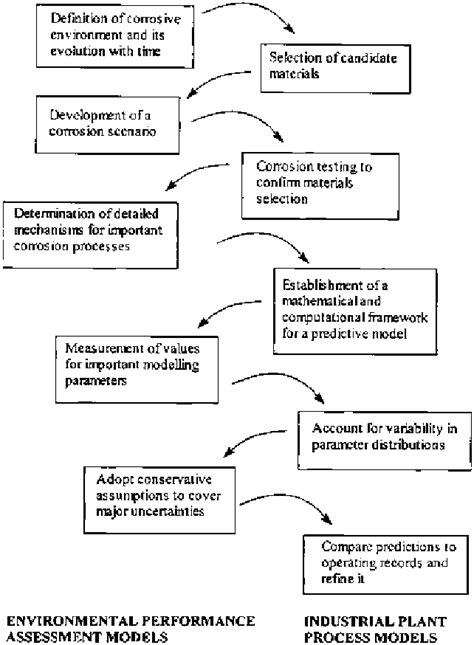 Definition of corrosive environment and its evolution with time

Selection of candidate materials

Development of a corrosion scenario

Corrosion testing to confirm materials selection

Determination of detailed mechanisms for important corrosion processes

Establishment of a mathematical and computational framework for a predictive model

Measurement of values for important modelling parameters

Account for variability in parameter distributions

Adopt conservative assumptions to cover major uncertainties

Compare predictions to operating records and refine it

ENVIRONMENTAL PERFORMANCE ASSESSMENT MODELS

INDUSTRIAL PLANT PROCESS MODELS